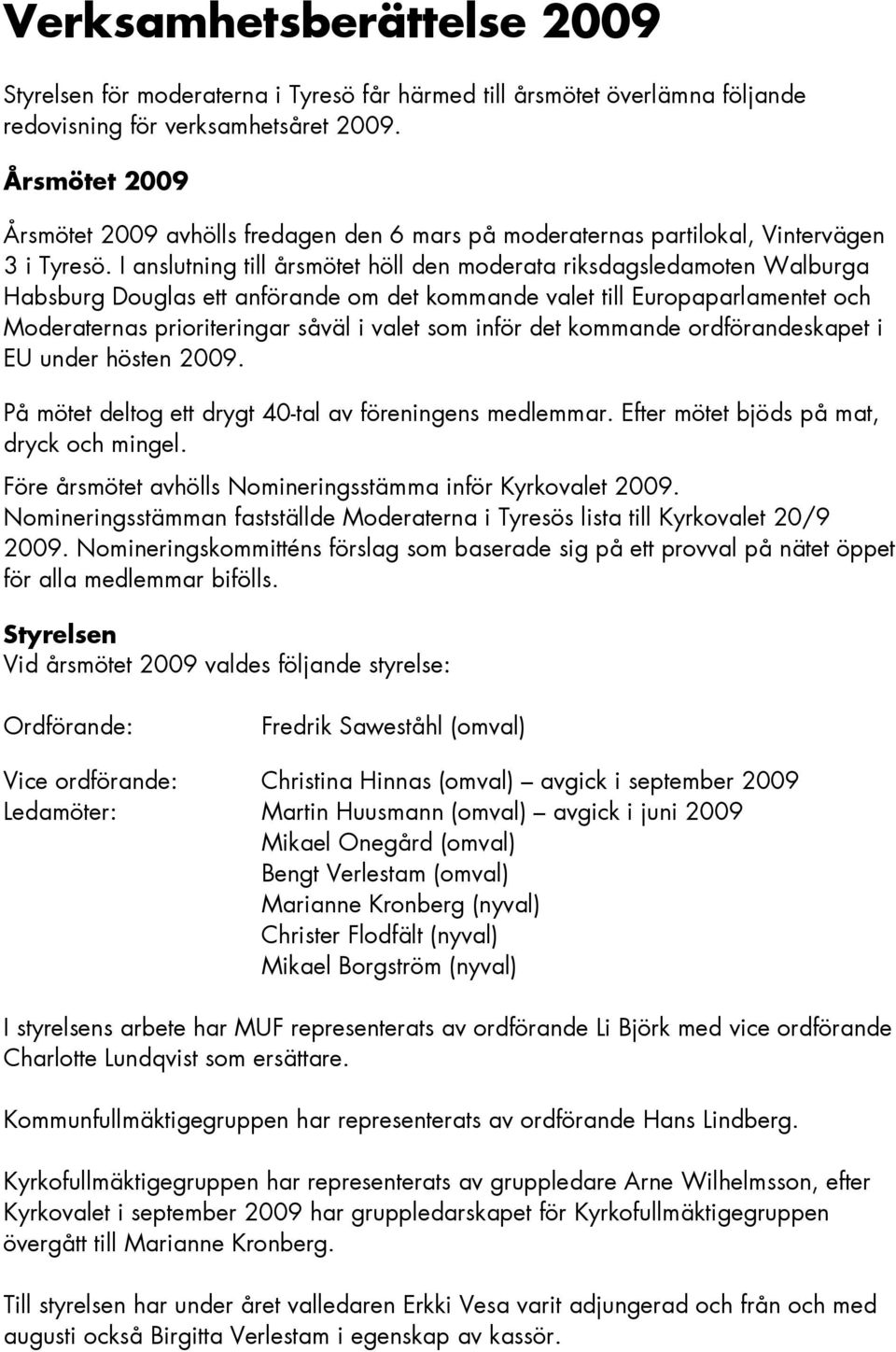 Verksamhetsberättelse 2009

Styrelsen för moderaterna i Tyresö får härmed till årsmötet överlämna följande redovisning för verksamhetsåret 2009.

Årsmötet 2009

Årsmötet 2009 avhölls fredagen den 6 mars på moderaternas partilokal, Vintervägen 3 i Tyresö. I anslutning till årsmötet höll den moderata riksdagsledamoten Walburga Habsburg Douglas ett anförande om det kommande valet till Europaparlamentet och Moderaternas prioriteringar såväl i valet som inför det kommande ordförandeskapet i EU under hösten 2009.

På mötet deltog ett drygt 40-tal av föreningens medlemmar. Efter mötet bjöds på mat, dryck och mingel.

Före årsmötet avhölls Nomineringsstämma inför Kyrkovalet 2009. Nomineringsstämman fastställde Moderaterna i Tyresös lista till Kyrkovalet 20/9 2009. Nomineringskommitténs förslag som baserade sig på ett provval på nätet öppet för alla medlemmar bifölls.

Styrelsen
Vid årsmötet 2009 valdes följande styrelse:

Ordförande: Fredrik Saweståhl (omval)

Vice ordförande: Christina Hinnas (omval) – avgick i september 2009
Ledamöter: Martin Huusmann (omval) – avgick i juni 2009
Mikael Onegård (omval)
Bengt Verlestam (omval)
Marianne Kronberg (nyval)
Christer Flodfält (nyval)
Mikael Borgström (nyval)

I styrelsens arbete har MUF representerats av ordförande Li Björk med vice ordförande Charlotte Lundqvist som ersättare.

Kommunfullmäktigegruppen har representerats av ordförande Hans Lindberg.

Kyrkofullmäktigegruppen har representerats av gruppledare Arne Wilhelmsson, efter Kyrkovalet i september 2009 har gruppledarskapet för Kyrkofullmäktigegruppen övergått till Marianne Kronberg.

Till styrelsen har under året valledaren Erkki Vesa varit adjungerad och från och med augusti också Birgitta Verlestam i egenskap av kassör.